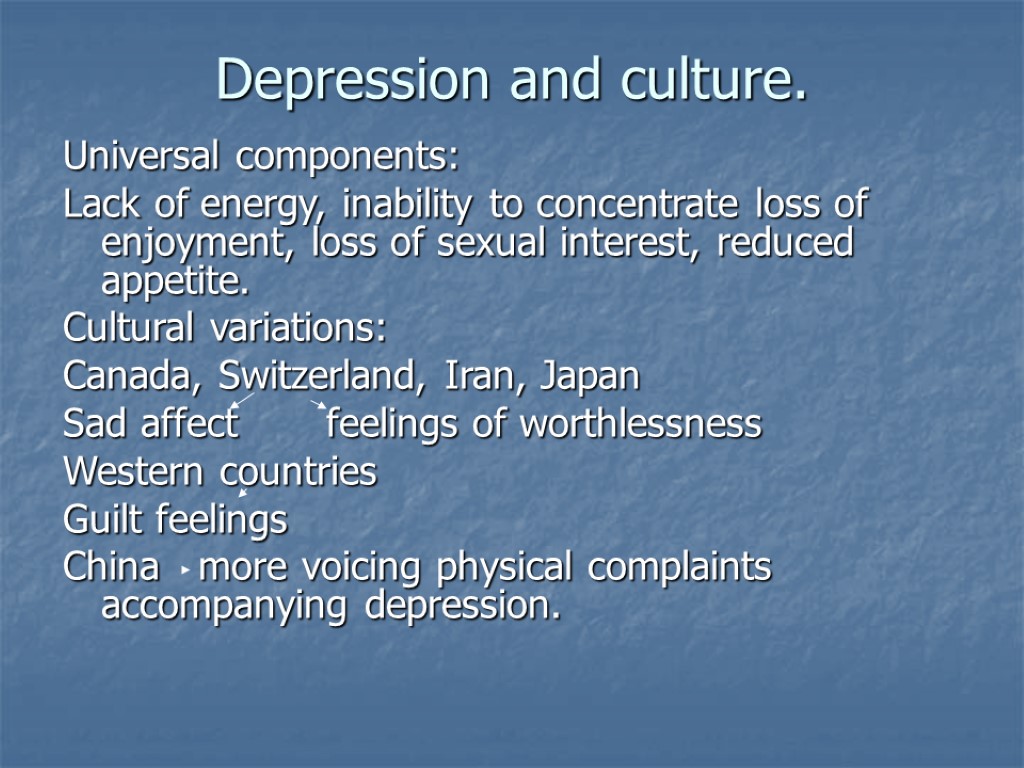 Depression and culture.

Universal components:

Lack of energy, inability to concentrate loss of enjoyment, loss of sexual interest, reduced appetite.

Cultural variations:

Canada, Switzerland, Iran, Japan

Sad affect feelings of worthlessness

Western countries

Guilt feelings

China more voicing physical complaints accompanying depression.